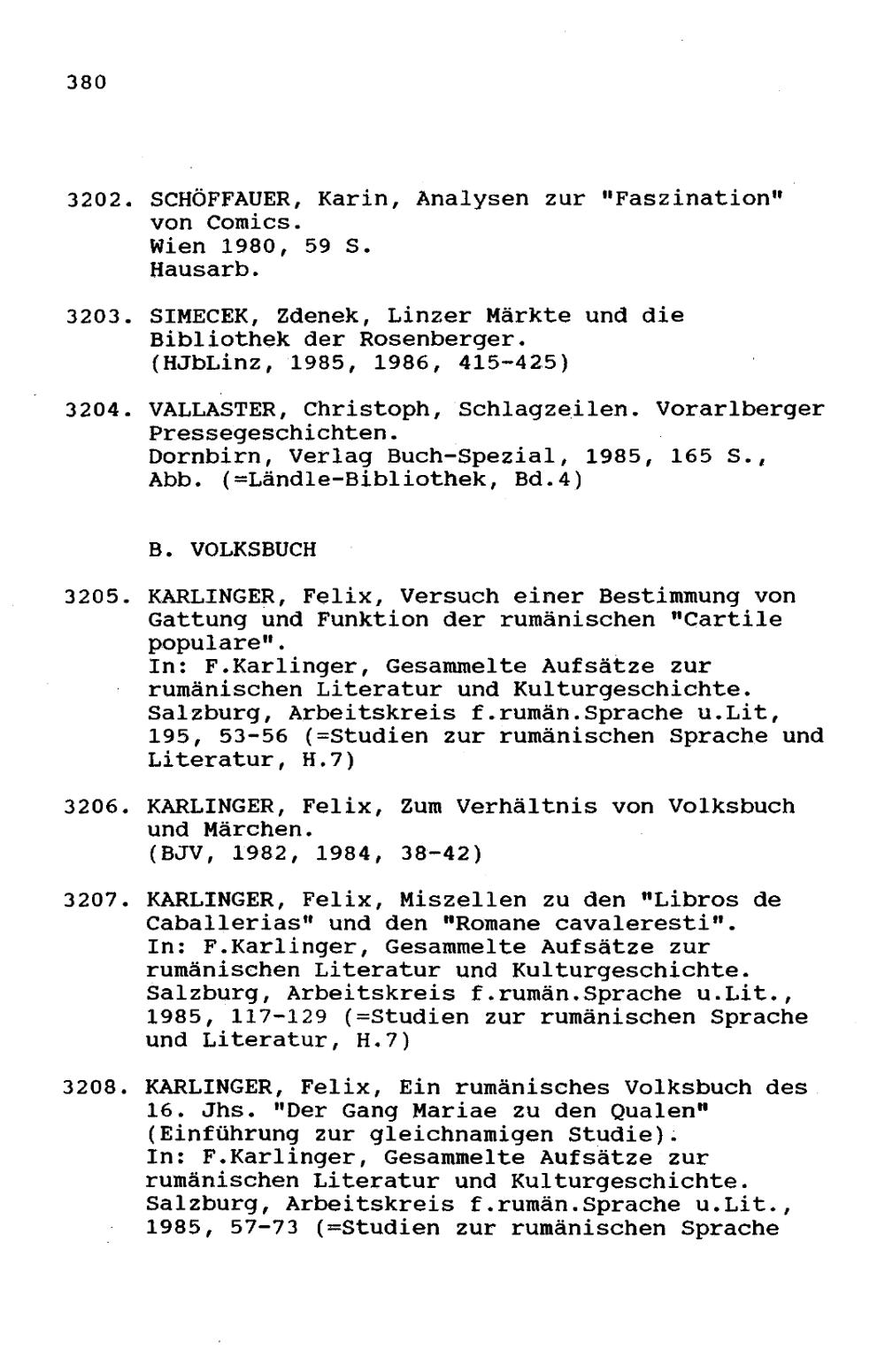 380

3202. SCHÖFFAUER, Karin, Analysen zur "Faszination" von Comics.
Wien 1980, 59 S.
Hausarb.

3203. SIMECEK, Zdenek, Linzer Märkte und die Bibliothek der Rosenberger.
(HJbLinz, 1985, 1986, 415-425)

3204. VALLASTER, Christoph, Schlagzeilen. Vorarlberger Pressegeschichten.
Dornbirn, Verlag Buch-Spezial, 1985, 165 S., Abb. (=Ländle-Bibliothek, Bd.4)

B. VOLKSBUCH

3205. KARLINGER, Felix, Versuch einer Bestimmung von Gattung und Funktion der rumänischen "Cartile populare".
In: F.Karlinger, Gesammelte Aufsätze zur rumänischen Literatur und Kulturgeschichte. Salzburg, Arbeitskreis f.rumän.Sprache u.Lit, 195, 53-56 (=Studien zur rumänischen Sprache und Literatur, H.7)

3206. KARLINGER, Felix, Zum Verhältnis von Volksbuch und Märchen.
(BJV, 1982, 1984, 38-42)

3207. KARLINGER, Felix, Miszellen zu den "Libros de Caballerias" und den "Romane cavaleresti".
In: F.Karlinger, Gesammelte Aufsätze zur rumänischen Literatur und Kulturgeschichte. Salzburg, Arbeitskreis f.rumän.Sprache u.Lit., 1985, 117-129 (=Studien zur rumänischen Sprache und Literatur, H.7)

3208. KARLINGER, Felix, Ein rumänisches Volksbuch des 16. Jhs. "Der Gang Mariae zu den Qualen" (Einführung zur gleichnamigen Studie).
In: F.Karlinger, Gesammelte Aufsätze zur rumänischen Literatur und Kulturgeschichte. Salzburg, Arbeitskreis f.rumän.Sprache u.Lit., 1985, 57-73 (=Studien zur rumänischen Sprache